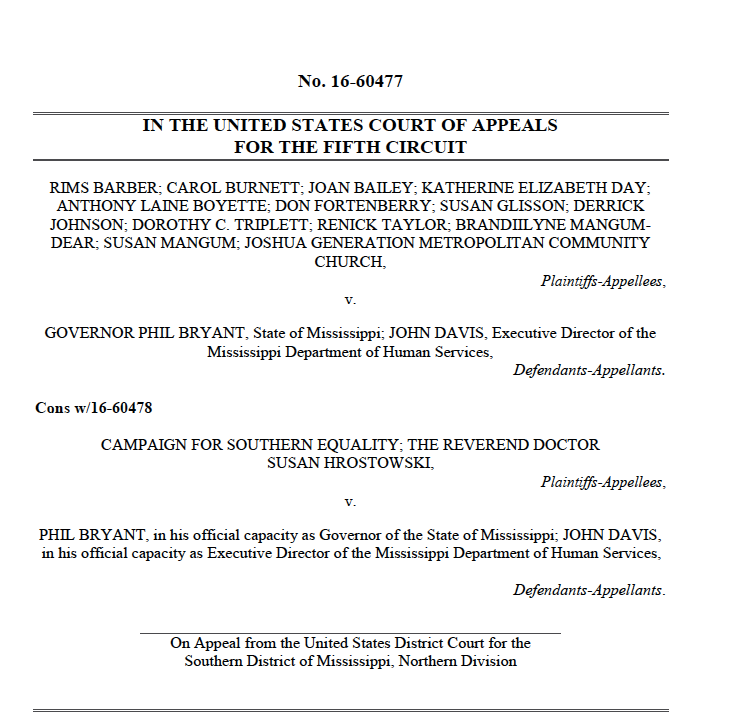 No. 16-60477

IN THE UNITED STATES COURT OF APPEALS
FOR THE FIFTH CIRCUIT

RIMS BARBER; CAROL BURNETT; JOAN BAILEY; KATHERINE ELIZABETH DAY; ANTHONY LAINE BOYETTE; DON FORTENBERRY; SUSAN GLISSON; DERRICK JOHNSON; DOROTHY C. TRIPLETT; RENICK TAYLOR; BRANDIILYNE MANGUM-DEAR; SUSAN MANGUM; JOSHUA GENERATION METROPOLITAN COMMUNITY CHURCH,

Plaintiffs-Appellees,

v.

GOVERNOR PHIL BRYANT, State of Mississippi; JOHN DAVIS, Executive Director of the Mississippi Department of Human Services,

Defendants-Appellants.

Cons w/16-60478

CAMPAIGN FOR SOUTHERN EQUALITY; THE REVEREND DOCTOR SUSAN HROSTOWSKI,

Plaintiffs-Appellees,

v.

PHIL BRYANT, in his official capacity as Governor of the State of Mississippi; JOHN DAVIS, in his official capacity as Executive Director of the Mississippi Department of Human Services,

Defendants-Appellants.

On Appeal from the United States District Court for the
Southern District of Mississippi, Northern Division